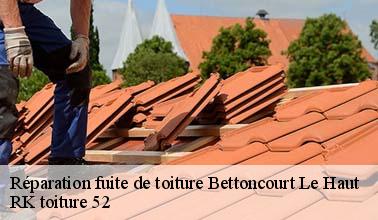 Réparation fuite de toiture Bettoncourt Le Haut
RK toiture 52